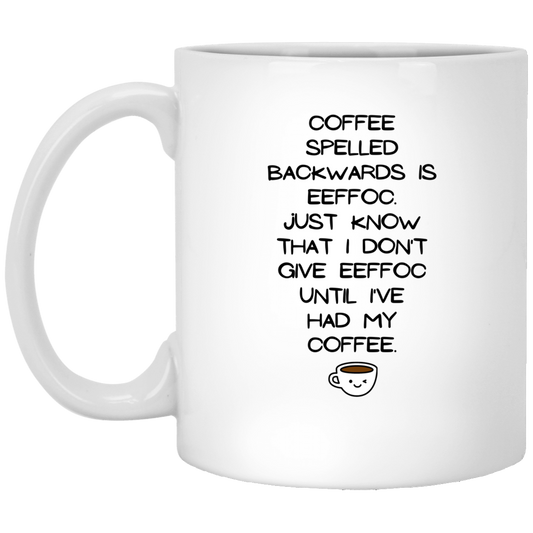 COFFEE SPELLED BACKWARDS IS EEFFOC. JUST KNOW THAT I DON'T GIVE EEFFOC UNTIL I'VE HAD MY COFFEE.